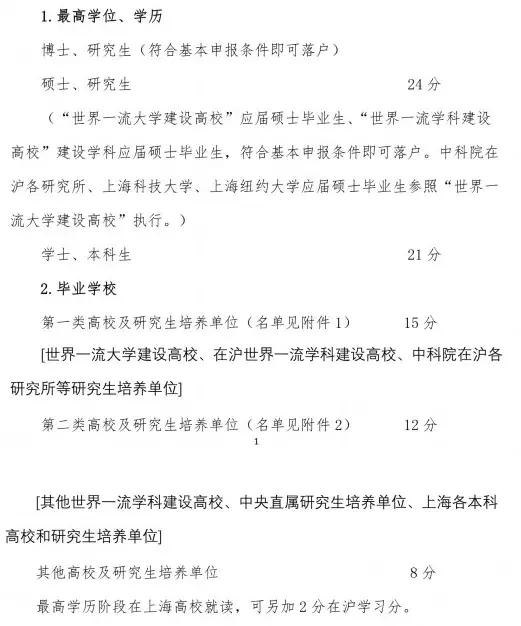 1.最高学位、学历

博士、研究生（符合基本申报条件即可落户）

硕士、研究生 24分

（“世界一流大学建设高校”应届硕士毕业生、“世界一流学科建设高校”建设学科应届硕士毕业生，符合基本申报条件即可落户。中科院在沪各研究所、上海科技大学、上海纽约大学应届硕士毕业生参照“世界一流大学建设高校”执行。）

学士、本科生 21分

2.毕业学校

第一类高校及研究生培养单位（名单见附件1） 15分

[世界一流大学建设高校、在沪世界一流学科建设高校、中科院在沪各研究所等研究生培养单位]

第二类高校及研究生培养单位（名单见附件2） 12分

1

[其他世界一流学科建设高校、中央直属研究生培养单位、上海各本科高校和研究生培养单位]

其他高校及研究生培养单位 8分

最高学历阶段在上海高校就读，可另加2分在沪学习分。